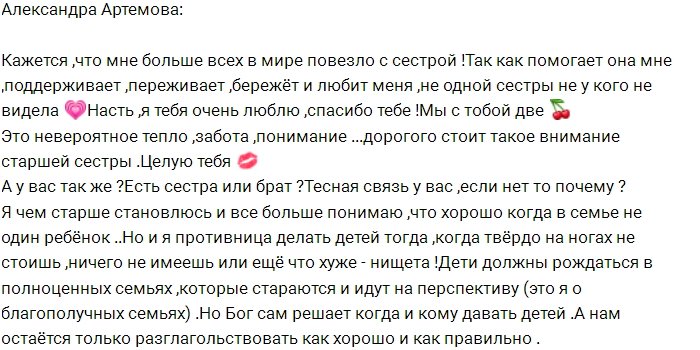 Александра Артемова:

Кажется ,что мне больше всех в мире повезло с сестрой !Так как помогает она мне ,поддерживает ,переживает ,бережёт и любит меня ,не одной сестры не у кого не видела 💗Насть ,я тебя очень люблю ,спасибо тебе !Мы с тобой две 🍒
Это невероятное тепло ,забота ,понимание ...дорогого стоит такое внимание старшей сестры .Целую тебя 💋
А у вас так же ?Есть сестра или брат ?Тесная связь у вас ,если нет то почему ?
Я чем старше становлюсь и все больше понимаю ,что хорошо когда в семье не один ребёнок ..Но и я противница делать детей тогда ,когда твёрдо на ногах не стоишь ,ничего не имеешь или ещё что хуже - нищета !Дети должны рождаться в полноценных семьях ,которые стараются и идут на перспективу (это я о благополучных семьях) .Но Бог сам решает когда и кому давать детей .А нам остаётся только разглагольствовать как хорошо и как правильно .